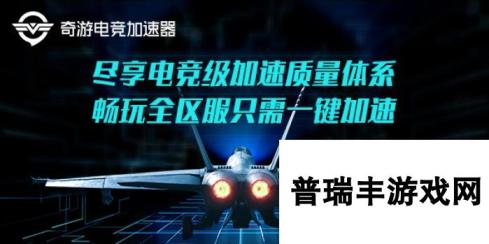 奇游电竞加速器

尽享电竞级加速质量体系
畅玩全区服只需一键加速

普瑞丰游戏网